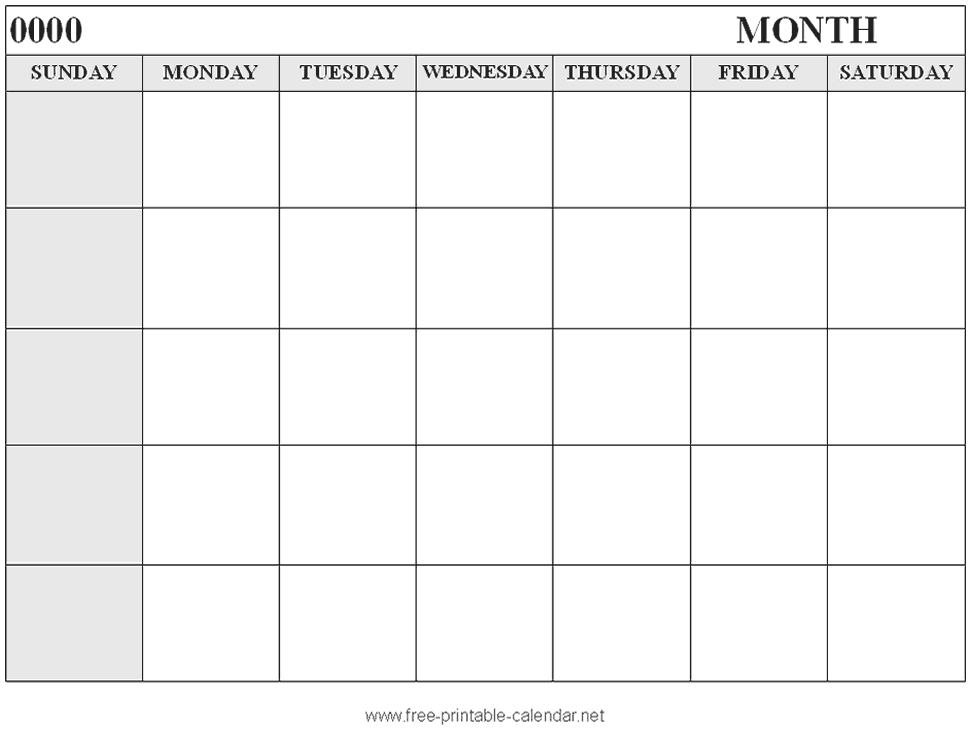 0000 MONTH

| SUNDAY | MONDAY | TUESDAY | WEDNESDAY | THURSDAY | FRIDAY | SATURDAY |
|---|---|---|---|---|---|---|
| | | | | | | |
| | | | | | | |
| | | | | | | |
| | | | | | | |
| | | | | | | |

www.free-printable-calendar.net